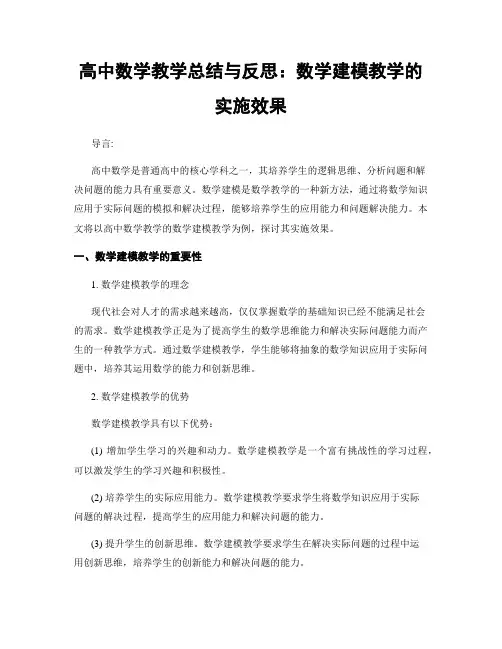 高中数学教学总结与反思：数学建模教学的实施效果

导言:

高中数学是普通高中的核心学科之一，其培养学生的逻辑思维、分析问题和解决问题的能力具有重要意义。数学建模是数学教学的一种新方法，通过将数学知识应用于实际问题的模拟和解决过程，能够培养学生的应用能力和问题解决能力。本文将以高中数学教学的数学建模教学为例，探讨其实施效果。

一、数学建模教学的重要性

1. 数学建模教学的理念

现代社会对人才的需求越来越高，仅仅掌握数学的基础知识已经不能满足社会的需求。数学建模教学正是为了提高学生的数学思维能力和解决实际问题能力而产生的一种教学方式。通过数学建模教学，学生能够将抽象的数学知识应用于实际问题中，培养其运用数学的能力和创新思维。

2. 数学建模教学的优势

数学建模教学具有以下优势:

(1) 增加学生学习的兴趣和动力。数学建模教学是一个富有挑战性的学习过程，可以激发学生的学习兴趣和积极性。

(2) 培养学生的实际应用能力。数学建模教学要求学生将数学知识应用于实际问题的解决过程，提高学生的应用能力和解决问题的能力。

(3) 提升学生的创新思维。数学建模教学要求学生在解决实际问题的过程中运用创新思维，培养学生的创新能力和解决问题的能力。